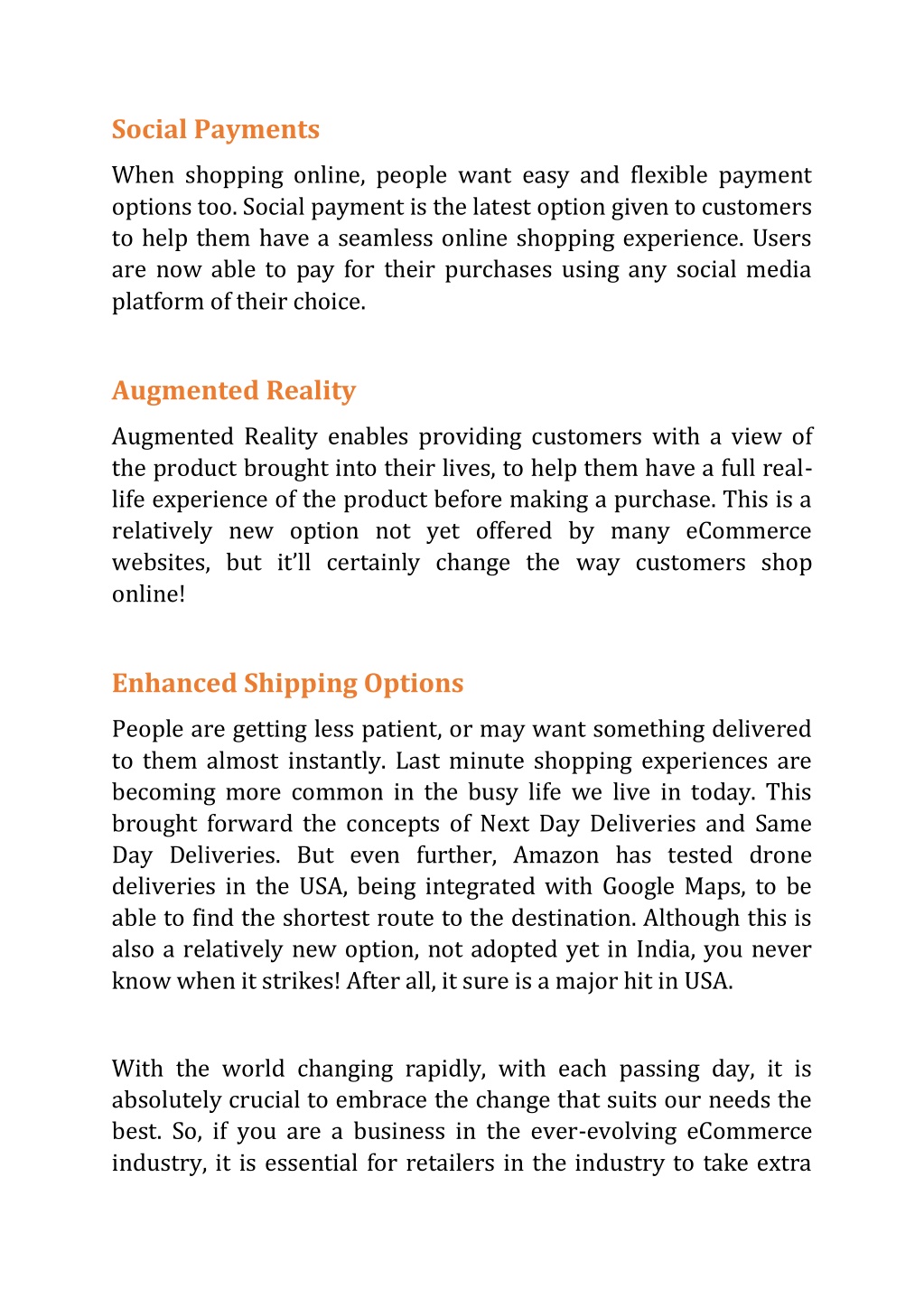 Social Payments

When shopping online, people want easy and flexible payment options too. Social payment is the latest option given to customers to help them have a seamless online shopping experience. Users are now able to pay for their purchases using any social media platform of their choice.

Augmented Reality

Augmented Reality enables providing customers with a view of the product brought into their lives, to help them have a full real-life experience of the product before making a purchase. This is a relatively new option not yet offered by many eCommerce websites, but it'll certainly change the way customers shop online!

Enhanced Shipping Options

People are getting less patient, or may want something delivered to them almost instantly. Last minute shopping experiences are becoming more common in the busy life we live in today. This brought forward the concepts of Next Day Deliveries and Same Day Deliveries. But even further, Amazon has tested drone deliveries in the USA, being integrated with Google Maps, to be able to find the shortest route to the destination. Although this is also a relatively new option, not adopted yet in India, you never know when it strikes! After all, it sure is a major hit in USA.

With the world changing rapidly, with each passing day, it is absolutely crucial to embrace the change that suits our needs the best. So, if you are a business in the ever-evolving eCommerce industry, it is essential for retailers in the industry to take extra